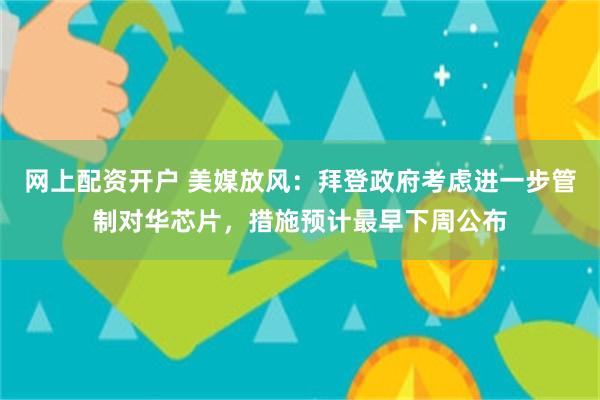 网上配资开户 美媒放风：拜登政府考虑进一步管制对华芯片，措施预计最早下周公布